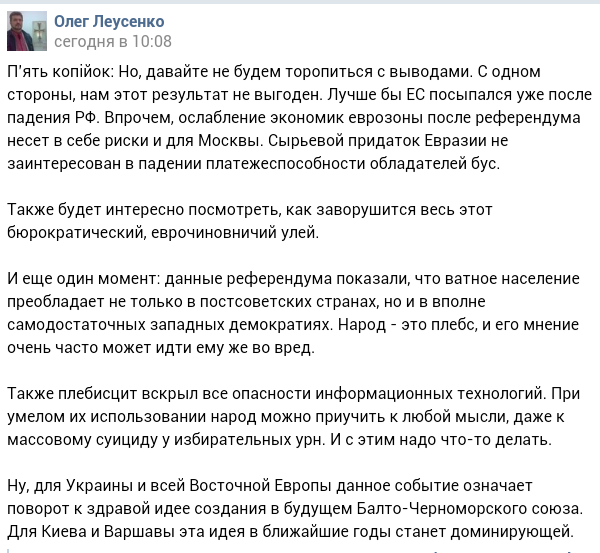 Олег Леусенко
сегодня в 10:08

П'ять копійок: Но, давайте не будем торопиться с выводами. С одном стороны, нам этот результат не выгоден. Лучше бы ЕС посыпался уже после падения РФ. Впрочем, ослабление экономик еврозоны после референдума несет в себе риски и для Москвы. Сырьевой придаток Евразии не заинтересован в падении платежеспособности обладателей бус.

Также будет интересно посмотреть, как заворушится весь этот бюрократический, еврочиновничий улей.

И еще один момент: данные референдума показали, что ватное население преобладает не только в постсоветских странах, но и в вполне самодостаточных западных демократиях. Народ - это плебс, и его мнение очень часто может идти ему же во вред.

Также плебисцит вскрыл все опасности информационных технологий. При умелом их использовании народ можно приучить к любой мысли, даже к массовому суициду у избирательных урн. И с этим надо что-то делать.

Ну, для Украины и всей Восточной Европы данное событие означает поворот к здравой идее создания в будущем Балто-Черноморского союза. Для Киева и Варшавы эта идея в ближайшие годы станет доминирующей.